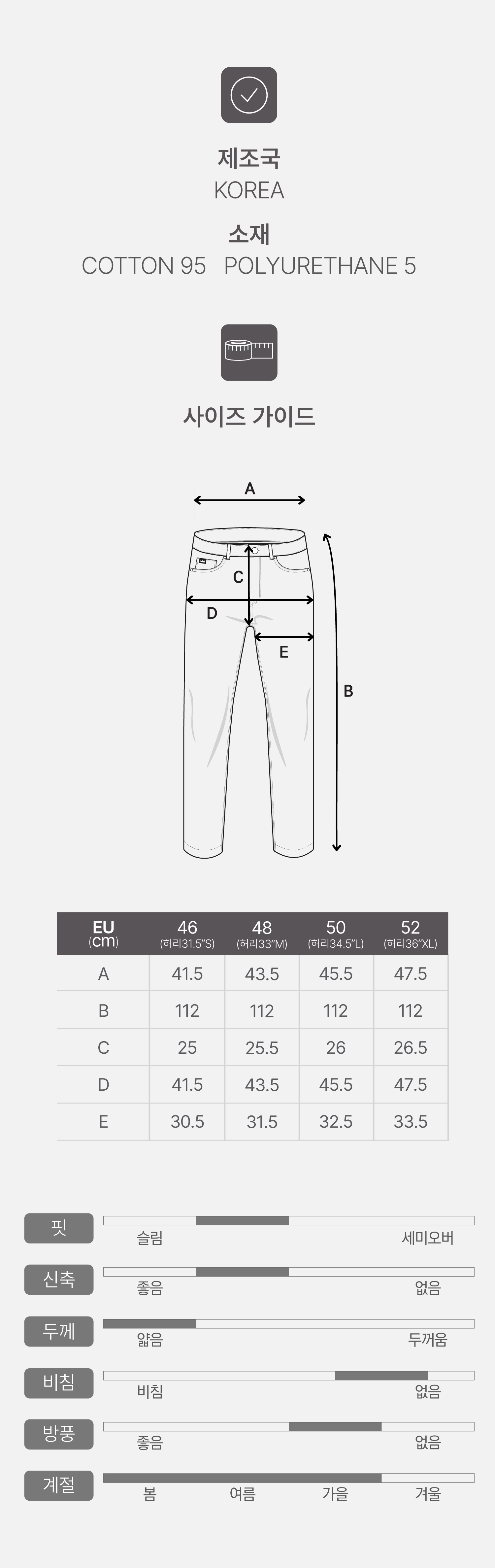 제조국
KOREA
소재
COTTON 95 POLYURETHANE 5

사이즈 가이드

A
C
D
E
B

| EU (cm) | 46 (허리31.5"S) | 48 (허리33"M) | 50 (허리34.5"L) | 52 (허리36"XL) |
|---|---|---|---|---|
| A | 41.5 | 43.5 | 45.5 | 47.5 |
| B | 112 | 112 | 112 | 112 |
| C | 25 | 25.5 | 26 | 26.5 |
| D | 41.5 | 43.5 | 45.5 | 47.5 |
| E | 30.5 | 31.5 | 32.5 | 33.5 |

핏
슬림 세미오버
신축
좋음 없음
두께
얇음 두꺼움
비침
비침 없음
방풍
좋음 없음
계절
봄 여름 가을 겨울